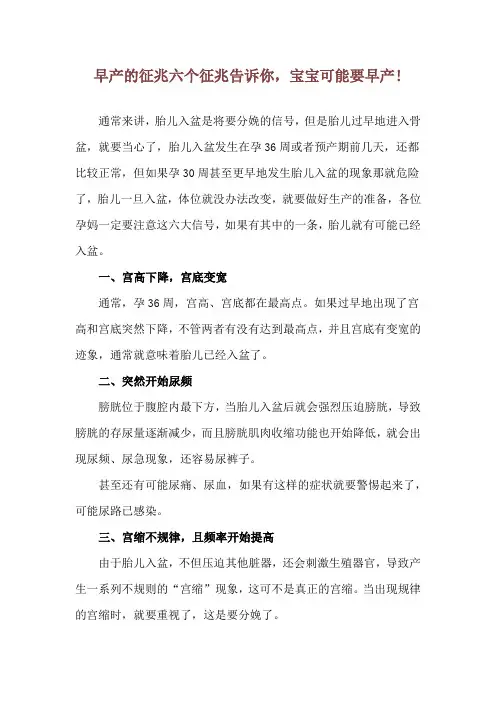 早产的征兆六个征兆告诉你，宝宝可能要早产！

通常来讲，胎儿入盆是将要分娩的信号，但是胎儿过早地进入骨盆，就要当心了，胎儿入盆发生在孕36周或者预产期前几天，还都比较正常，但如果孕30周甚至更早地发生胎儿入盆的现象那就危险了，胎儿一旦入盆，体位就没办法改变，就要做好生产的准备，各位孕妈一定要注意这六大信号，如果有其中的一条，胎儿就有可能已经入盆。

一、宫高下降，宫底变宽

通常，孕36周，宫高、宫底都在最高点。如果过早地出现了宫高和宫底突然下降，不管两者有没有达到最高点，并且宫底有变宽的迹象，通常就意味着胎儿已经入盆了。

二、突然开始尿频

膀胱位于腹腔内最下方，当胎儿入盆后就会强烈压迫膀胱，导致膀胱的存尿量逐渐减少，而且膀胱肌肉收缩功能也开始降低，就会出现尿频、尿急现象，还容易尿裤子。

甚至还有可能尿痛、尿血，如果有这样的症状就要警惕起来了，可能尿路已感染。

三、宫缩不规律，且频率开始提高

由于胎儿入盆，不但压迫其他脏器，还会刺激生殖器官，导致产生一系列不规则的“宫缩”现象，这可不是真正的宫缩。当出现规律的宫缩时，就要重视了，这是要分娩了。